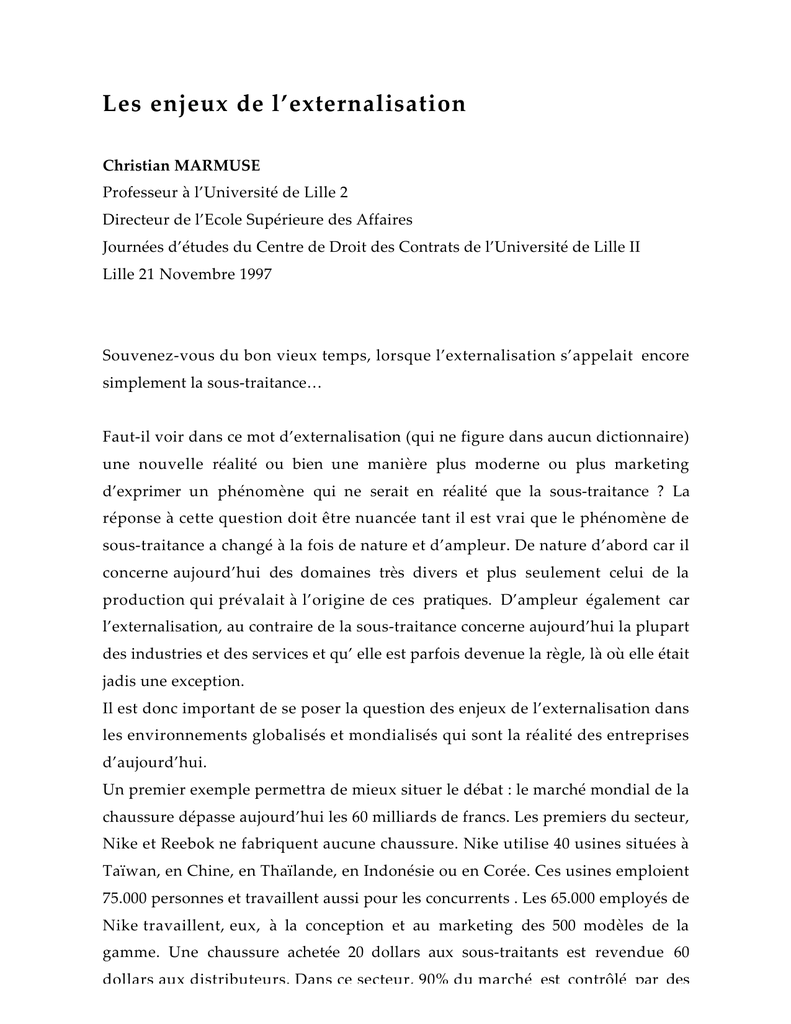 Les enjeux de l'externalisation

Christian MARMUSE
Professeur à l'Université de Lille 2
Directeur de l'Ecole Supérieure des Affaires
Journées d'études du Centre de Droit des Contrats de l'Université de Lille II
Lille 21 Novembre 1997

Souvenez-vous du bon vieux temps, lorsque l'externalisation s'appelait encore simplement la sous-traitance…

Faut-il voir dans ce mot d'externalisation (qui ne figure dans aucun dictionnaire) une nouvelle réalité ou bien une manière plus moderne ou plus marketing d'exprimer un phénomène qui ne serait en réalité que la sous-traitance ? La réponse à cette question doit être nuancée tant il est vrai que le phénomène de sous-traitance a changé à la fois de nature et d'ampleur. De nature d'abord car il concerne aujourd'hui des domaines très divers et plus seulement celui de la production qui prévalait à l'origine de ces pratiques. D'ampleur également car l'externalisation, au contraire de la sous-traitance concerne aujourd'hui la plupart des industries et des services et qu' elle est parfois devenue la règle, là où elle était jadis une exception.
Il est donc important de se poser la question des enjeux de l'externalisation dans les environnements globalisés et mondialisés qui sont la réalité des entreprises d'aujourd'hui.
Un premier exemple permettra de mieux situer le débat : le marché mondial de la chaussure dépasse aujourd'hui les 60 milliards de francs. Les premiers du secteur, Nike et Reebok ne fabriquent aucune chaussure. Nike utilise 40 usines situées à Taïwan, en Chine, en Thaïlande, en Indonésie ou en Corée. Ces usines emploient 75.000 personnes et travaillent aussi pour les concurrents . Les 65.000 employés de Nike travaillent, eux, à la conception et au marketing des 500 modèles de la gamme. Une chaussure achetée 20 dollars aux sous-traitants est revendue 60 dollars aux distributeurs. Dans ce secteur, 90% du marché est contrôlé par des